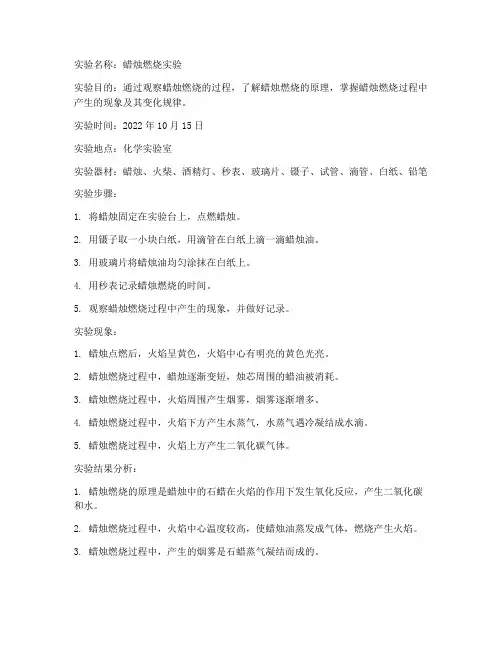 实验名称：蜡烛燃烧实验

实验目的：通过观察蜡烛燃烧的过程，了解蜡烛燃烧的原理，掌握蜡烛燃烧过程中产生的现象及其变化规律。

实验时间：2022 年 10 月 15 日

实验地点：化学实验室

实验器材：蜡烛、火柴、酒精灯、秒表、玻璃片、镊子、试管、滴管、白纸、铅笔

实验步骤：

1. 将蜡烛固定在实验台上，点燃蜡烛。

2. 用镊子取一小块白纸，用滴管在白纸上滴一滴蜡烛油。

3. 用玻璃片将蜡烛油均匀涂抹在白纸上。

4. 用秒表记录蜡烛燃烧的时间。

5. 观察蜡烛燃烧过程中产生的现象，并做好记录。

实验现象：

1. 蜡烛点燃后，火焰呈黄色，火焰中心有明亮的黄色光亮。

2. 蜡烛燃烧过程中，蜡烛逐渐变短，烛芯周围的蜡油被消耗。

3. 蜡烛燃烧过程中，火焰周围产生烟雾，烟雾逐渐增多。

4. 蜡烛燃烧过程中，火焰下方产生水蒸气，水蒸气遇冷凝结成水滴。

5. 蜡烛燃烧过程中，火焰上方产生二氧化碳气体。

实验结果分析：

1. 蜡烛燃烧的原理是蜡烛中的石蜡在火焰的作用下发生氧化反应，产生二氧化碳和水。

2. 蜡烛燃烧过程中，火焰中心温度较高，使蜡烛油蒸发成气体，燃烧产生火焰。

3. 蜡烛燃烧过程中，产生的烟雾是石蜡蒸气凝结而成的。